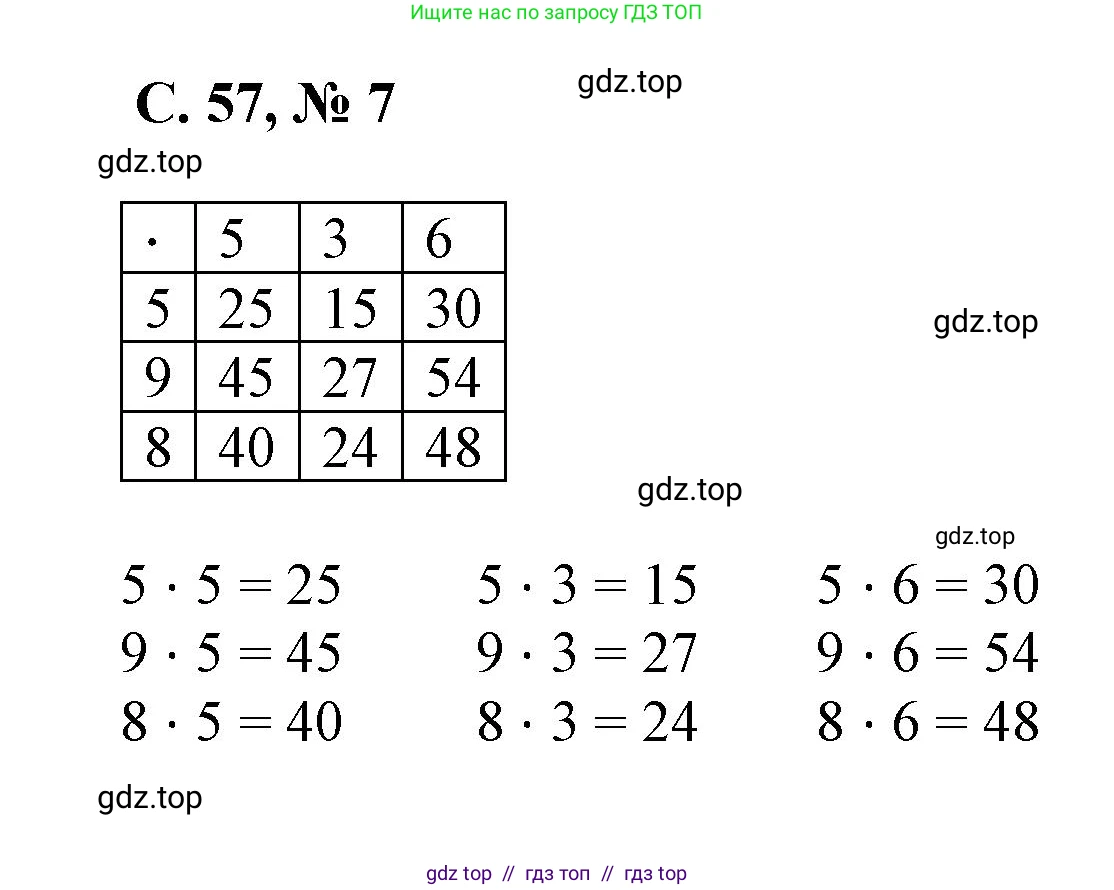 Ищите нас по запросу ГДЗ ТОП

С. 57, № 7

gdz.top

gdz.top

| $\cdot$ | 5 | 3 | 6 |
|---|---|---|---|
| 5 | 25 | 15 | 30 |
| 9 | 45 | 27 | 54 |
| 8 | 40 | 24 | 48 |

gdz.top

gdz.top

gdz.top

$5 \cdot 5 = 25$
$9 \cdot 5 = 45$
$8 \cdot 5 = 40$

$5 \cdot 3 = 15$
$9 \cdot 3 = 27$
$8 \cdot 3 = 24$

$5 \cdot 6 = 30$
$9 \cdot 6 = 54$
$8 \cdot 6 = 48$

gdz.top

gdz top // гдз топ // гдз top